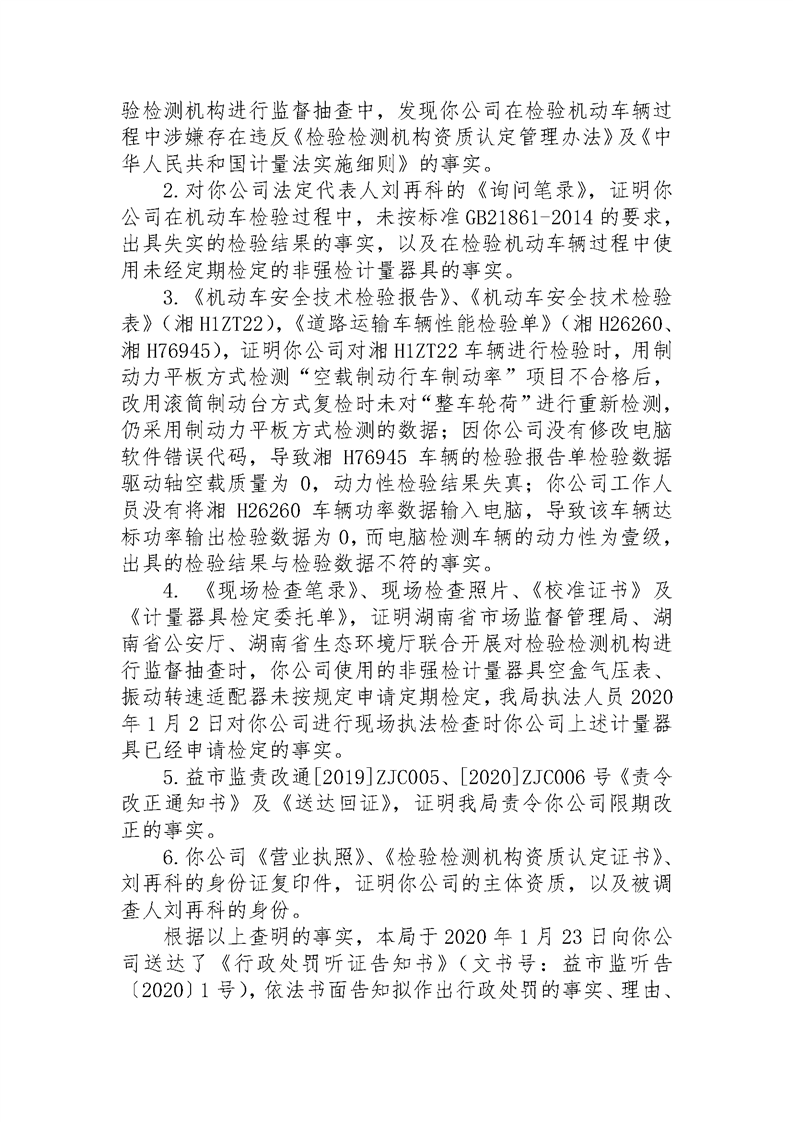 验检测机构进行监督抽查中，发现你公司在检验机动车辆过程中涉嫌存在违反《检验检测机构资质认定管理办法》及《中华人民共和国计量法实施细则》的事实。

2.对你公司法定代表人刘再科的《询问笔录》，证明你公司在机动车检验过程中，未按标准GB21861-2014的要求，出具失实的检验结果的事实，以及在检验机动车辆过程中使用未经定期检定的非强检计量器具的事实。

3.《机动车安全技术检验报告》、《机动车安全技术检验表》（湘H1ZT22），《道路运输车辆性能检验单》（湘H26260、湘H76945），证明你公司对湘H1ZT22车辆进行检验时，用制动力平板方式检测“空载制动行车制动率”项目不合格后，改用滚筒制动台方式复检时未对“整车轮荷”进行重新检测，仍采用制动力平板方式检测的数据；因你公司没有修改电脑软件错误代码，导致湘H76945车辆的检验报告单检验数据驱动轴空载质量为0，动力性检验结果失真；你公司工作人员没有将湘H26260车辆功率数据输入电脑，导致该车辆达标功率输出检验数据为0，而电脑检测车辆的动力性为壹级，出具的检验结果与检验数据不符的事实。

4.《现场检查笔录》、现场检查照片、《校准证书》及《计量器具检定委托单》，证明湖南省市场监督管理局、湖南省公安厅、湖南省生态环境厅联合开展对检验检测机构进行监督抽查时，你公司使用的非强检计量器具空盒气压表、振动转速适配器未按规定申请定期检定，我局执法人员2020年1月2日对你公司进行现场执法检查时你公司上述计量器具已经申请检定的事实。

5.益市监责改通[2019]ZJC005、[2020]ZJC006号《责令改正通知书》及《送达回证》，证明我局责令你公司限期改正的事实。

6.你公司《营业执照》、《检验检测机构资质认定证书》、刘再科的身份证复印件，证明你公司的主体资质，以及被调查人刘再科的身份。

根据以上查明的事实，本局于2020年1月23日向你公司送达了《行政处罚听证告知书》（文书号：益市监听告〔2020〕1号），依法书面告知拟作出行政处罚的事实、理由、